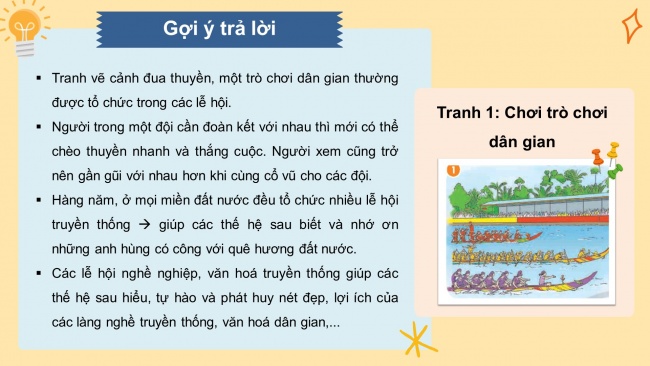 Gợi ý trả lời

▪ Tranh vẽ cảnh đua thuyền, một trò chơi dân gian thường được tổ chức trong các lễ hội.

▪ Người trong một đội cần đoàn kết với nhau thì mới có thể chèo thuyền nhanh và thắng cuộc. Người xem cũng trở nên gần gũi với nhau hơn khi cùng cổ vũ cho các đội.

▪ Hàng năm, ở mọi miền đất nước đều tổ chức nhiều lễ hội truyền thống → giúp các thế hệ sau biết và nhớ ơn những anh hùng có công với quê hương đất nước.

▪ Các lễ hội nghề nghiệp, văn hoá truyền thống giúp các thế hệ sau hiểu, tự hào và phát huy nét đẹp, lợi ích của các làng nghề truyền thống, văn hoá dân gian,...

Tranh 1: Chơi trò chơi dân gian

1